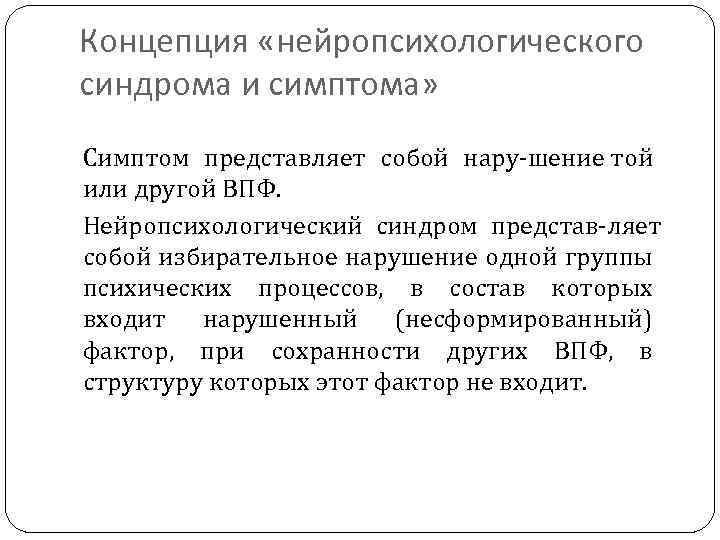 Концепция «нейропсихологического синдрома и симптома»

Симптом представляет собой нару-шение той или другой ВПФ.

Нейропсихологический синдром представ-ляет собой избирательное нарушение одной группы психических процессов, в состав которых входит нарушенный (несформированный) фактор, при сохранности других ВПФ, в структуру которых этот фактор не входит.